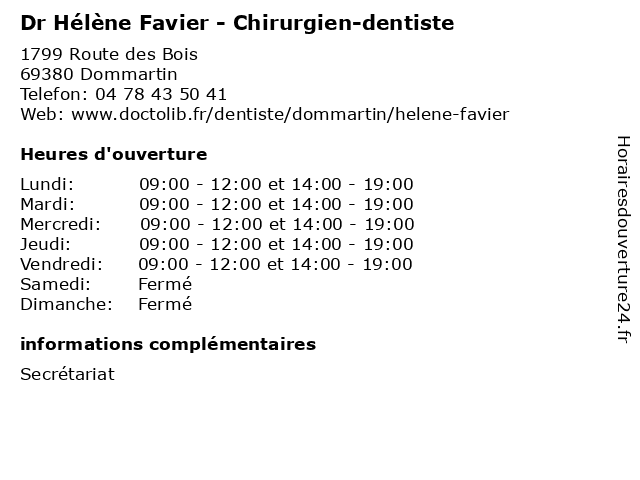 Dr Hélène Favier - Chirurgien-dentiste

1799 Route des Bois
69380 Dommartin
Telefon: 04 78 43 50 41
Web: www.doctolib.fr/dentiste/dommartin/helene-favier

Heures d'ouverture

Lundi: 09:00 - 12:00 et 14:00 - 19:00
Mardi: 09:00 - 12:00 et 14:00 - 19:00
Mercredi: 09:00 - 12:00 et 14:00 - 19:00
Jeudi: 09:00 - 12:00 et 14:00 - 19:00
Vendredi: 09:00 - 12:00 et 14:00 - 19:00
Samedi: Fermé
Dimanche: Fermé

informations complémentaires

Secrétariat

Horairesdouverture24.fr